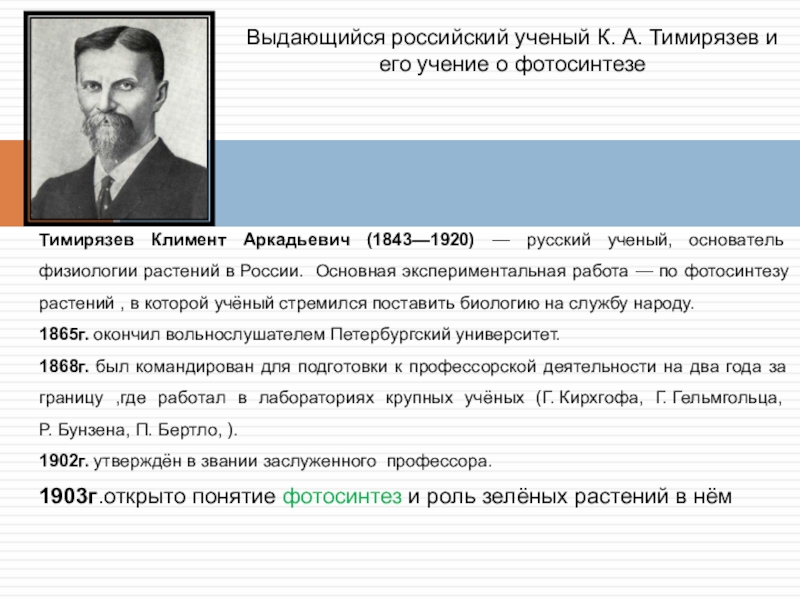 Выдающийся российский ученый К. А. Тимирязев и его учение о фотосинтезе

Тимирязев Климент Аркадьевич (1843—1920) — русский ученый, основатель физиологии растений в России. Основная экспериментальная работа — по фотосинтезу растений , в которой учёный стремился поставить биологию на службу народу.

1865г. окончил вольнослушателем Петербургский университет.

1868г. был командирован для подготовки к профессорской деятельности на два года за границу ,где работал в лабораториях крупных учёных (Г. Кирхгофа, Г. Гельмгольца, Р. Бунзена, П. Бертло, ).

1902г. утверждён в звании заслуженного профессора.

1903г.открыто понятие фотосинтез и роль зелёных растений в нём